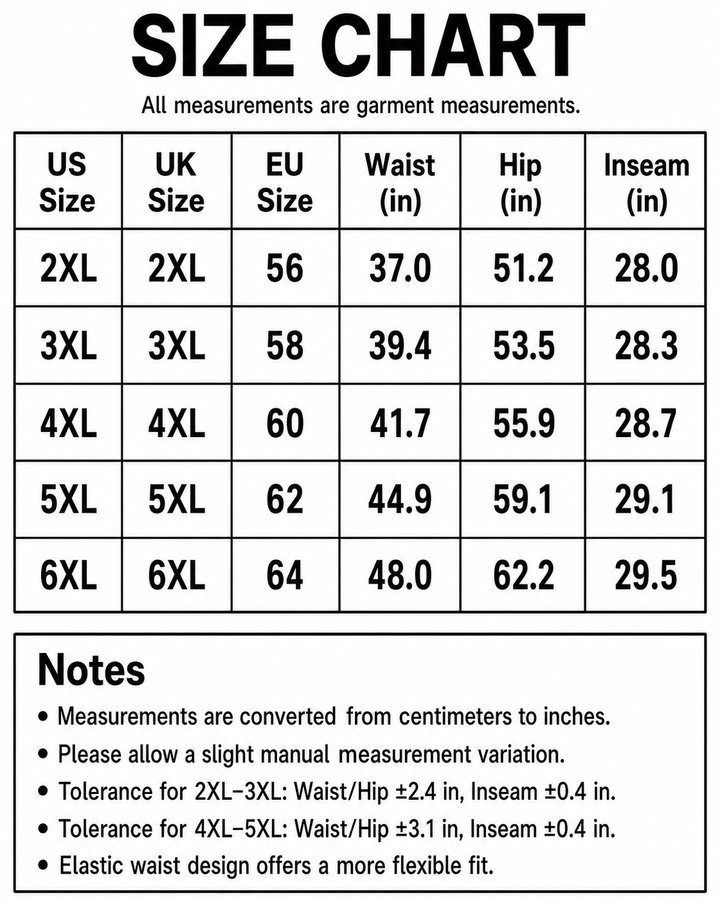 SIZE CHART

All measurements are garment measurements.

| US Size | UK Size | EU Size | Waist (in) | Hip (in) | Inseam (in) |
|---|---|---|---|---|---|
| 2XL | 2XL | 56 | 37.0 | 51.2 | 28.0 |
| 3XL | 3XL | 58 | 39.4 | 53.5 | 28.3 |
| 4XL | 4XL | 60 | 41.7 | 55.9 | 28.7 |
| 5XL | 5XL | 62 | 44.9 | 59.1 | 29.1 |
| 6XL | 6XL | 64 | 48.0 | 62.2 | 29.5 |

Notes

• Measurements are converted from centimeters to inches.
• Please allow a slight manual measurement variation.
• Tolerance for 2XL–3XL: Waist/Hip ±2.4 in, Inseam ±0.4 in.
• Tolerance for 4XL–5XL: Waist/Hip ±3.1 in, Inseam ±0.4 in.
• Elastic waist design offers a more flexible fit.